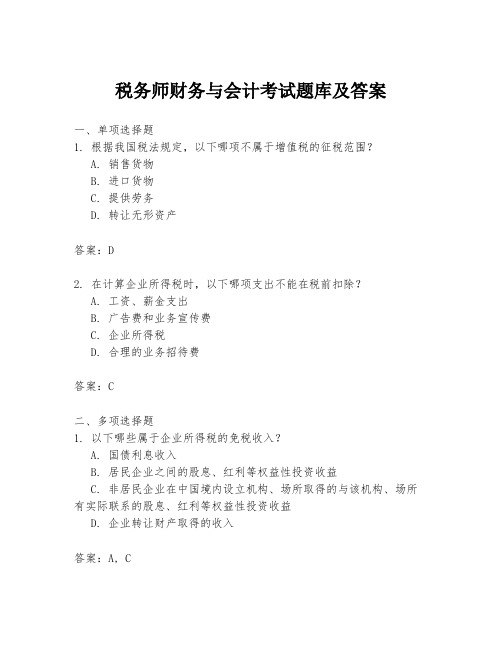 税务师财务与会计考试题库及答案

一、单项选择题
1. 根据我国税法规定，以下哪项不属于增值税的征税范围？
A. 销售货物
B. 进口货物
C. 提供劳务
D. 转让无形资产

答案：D

2. 在计算企业所得税时，以下哪项支出不能在税前扣除？
A. 工资、薪金支出
B. 广告费和业务宣传费
C. 企业所得税
D. 合理的业务招待费

答案：C

二、多项选择题
1. 以下哪些属于企业所得税的免税收入？
A. 国债利息收入
B. 居民企业之间的股息、红利等权益性投资收益
C. 非居民企业在中国境内设立机构、场所取得的与该机构、场所有实际联系的股息、红利等权益性投资收益
D. 企业转让财产取得的收入

答案：A, C